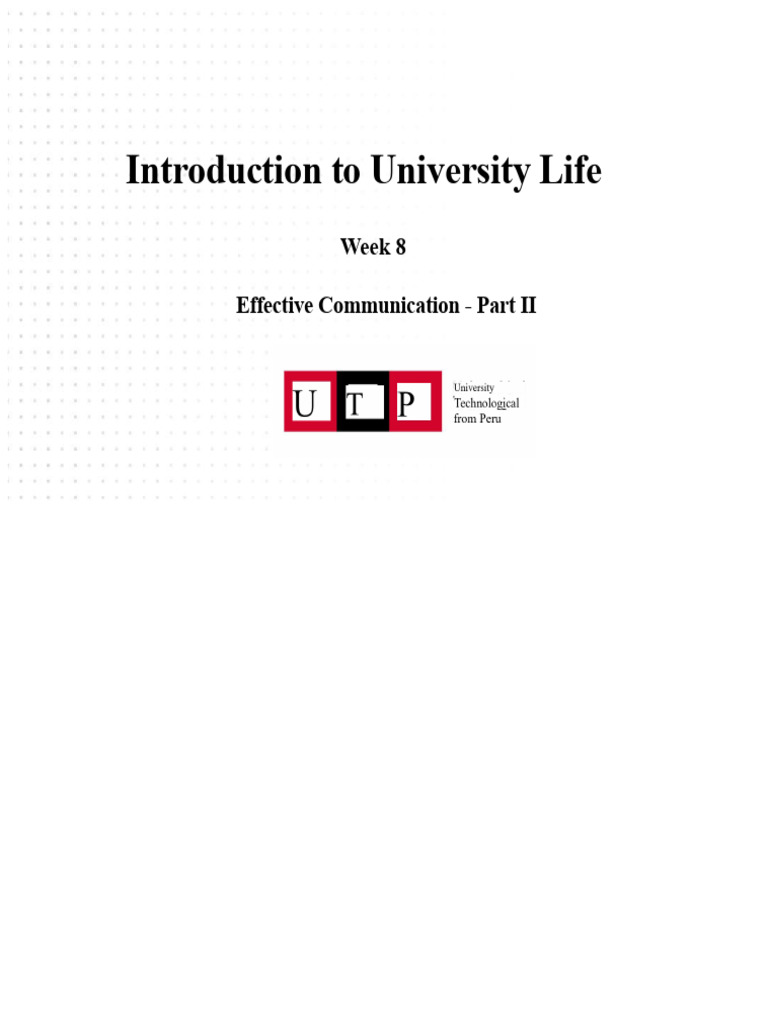 Introduction to University Life

Week 8

Effective Communication - Part II

U T P

University
Technological
from Peru